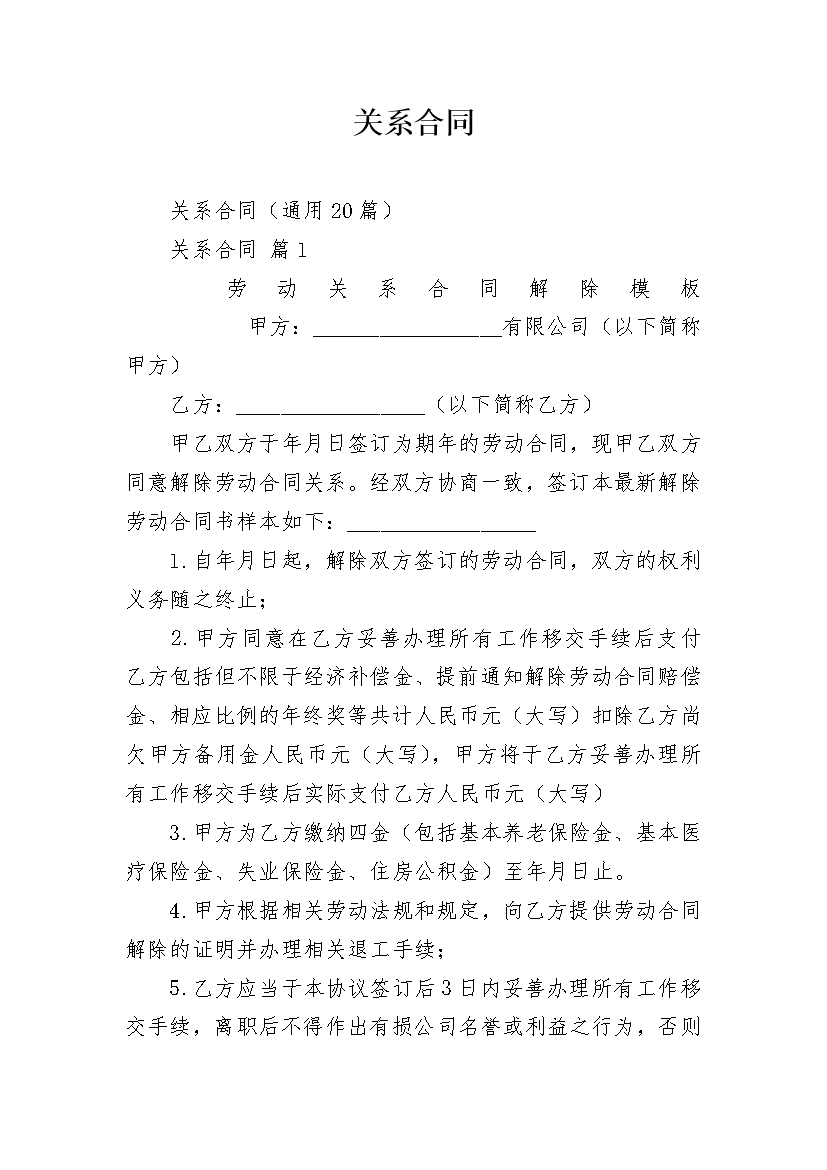 关系合同

关系合同（通用20篇）

关系合同 篇1

劳动关系合同解除模板

甲方：__________________有限公司（以下简称甲方）

乙方：__________________（以下简称乙方）

甲乙双方于年月日签订为期年的劳动合同，现甲乙双方同意解除劳动合同关系。经双方协商一致，签订本最新解除劳动合同书样本如下：__________________

1.自年月日起，解除双方签订的劳动合同，双方的权利义务随之终止；

2.甲方同意在乙方妥善办理所有工作移交手续后支付乙方包括但不限于经济补偿金、提前通知解除劳动合同赔偿金、相应比例的年终奖等共计人民币元（大写）扣除乙方尚欠甲方备用金人民币元（大写），甲方将于乙方妥善办理所有工作移交手续后实际支付乙方人民币元（大写）

3.甲方为乙方缴纳四金（包括基本养老保险金、基本医疗保险金、失业保险金、住房公积金）至年月日止。

4.甲方根据相关劳动法规和规定，向乙方提供劳动合同解除的证明并办理相关退工手续；

5.乙方应当于本协议签订后3日内妥善办理所有工作移交手续，离职后不得作出有损公司名誉或利益之行为，否则